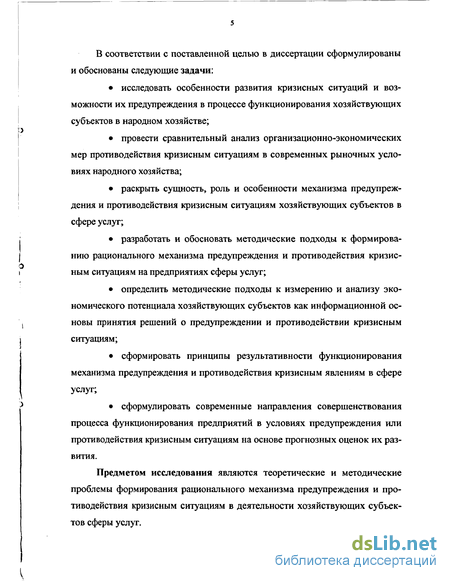 5

В соответствии с поставленной целью в диссертации сформулированы и обоснованы следующие задачи:

• исследовать особенности развития кризисных ситуаций и возможности их предупреждения в процессе функционирования хозяйствующих субъектов в народном хозяйстве;

• провести сравнительный анализ организационно-экономических мер противодействия кризисным ситуациям в современных рыночных условиях народного хозяйства;

• раскрыть сущность, роль и особенности механизма предупреждения и противодействия кризисным ситуациям хозяйствующих субъектов в сфере услуг;

• разработать и обосновать методические подходы к формированию рационального механизма предупреждения и противодействия кризисным ситуациям на предприятиях сферы услуг;

• определить методические подходы к измерению и анализу экономического потенциала хозяйствующих субъектов как информационной основы принятия решений о предупреждении и противодействии кризисным ситуациям;

• сформировать принципы результативности функционирования механизма предупреждения и противодействия кризисным явлениям в сфере услуг;

• сформулировать современные направления совершенствования процесса функционирования предприятий в условиях предупреждения или противодействия кризисным ситуациям на основе прогнозных оценок их развития.

Предметом исследования являются теоретические и методические проблемы формирования рационального механизма предупреждения и противодействия кризисным ситуациям в деятельности хозяйствующих субъектов сферы услуг.

dsLib.net
библиотека диссертаций